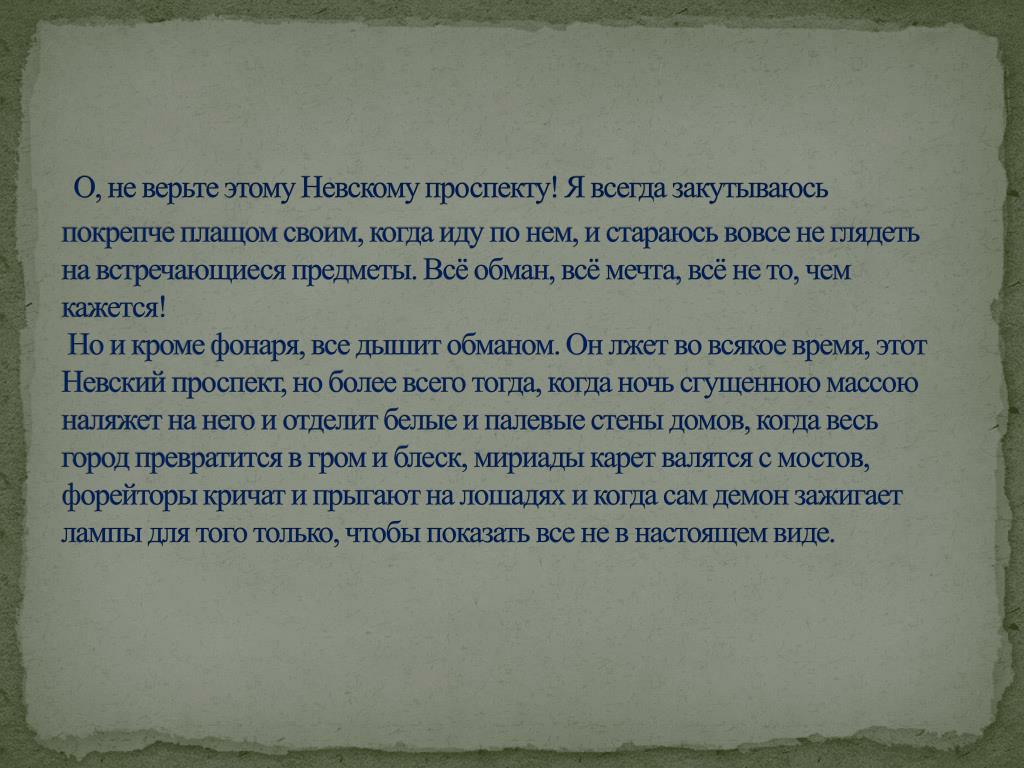 О, не верьте этому Невскому проспекту! Я всегда закутываюсь покрепче плащом своим, когда иду по нем, и стараюсь вовсе не глядеть на встречающиеся предметы. Всё обман, всё мечта, всё не то, чем кажется!

Но и кроме фонаря, все дышит обманом. Он лжет во всякое время, этот Невский проспект, но более всего тогда, когда ночь сгущенною массою наляжет на него и отделит белые и палевые стены домов, когда весь город превратится в гром и блеск, мириады карет валятся с мостов, форейторы кричат и прыгают на лошадях и когда сам демон зажигает лампы для того только, чтобы показать все не в настоящем виде.